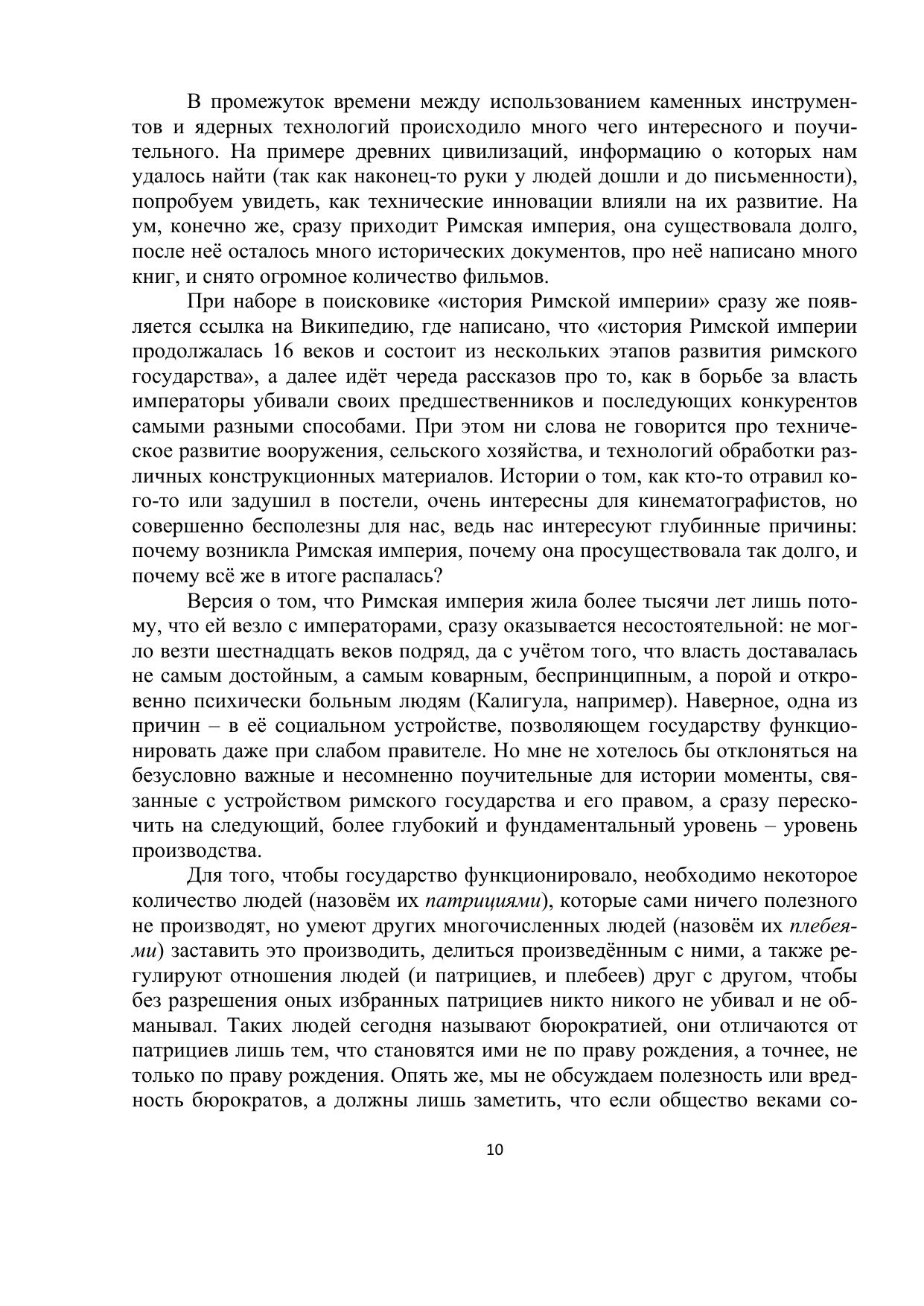 В промежуток времени между использованием каменных инструментов и ядерных технологий происходило много чего интересного и поучительного. На примере древних цивилизаций, информацию о которых нам удалось найти (так как наконец-то руки у людей дошли и до письменности), попробуем увидеть, как технические инновации влияли на их развитие. На ум, конечно же, сразу приходит Римская империя, она существовала долго, после неё осталось много исторических документов, про неё написано много книг, и снято огромное количество фильмов.

При наборе в поисковике «история Римской империи» сразу же появляется ссылка на Википедию, где написано, что «история Римской империи продолжалась 16 веков и состоит из нескольких этапов развития римского государства», а далее идёт череда рассказов про то, как в борьбе за власть императоры убивали своих предшественников и последующих конкурентов самыми разными способами. При этом ни слова не говорится про техническое развитие вооружения, сельского хозяйства, и технологий обработки различных конструкционных материалов. Истории о том, как кто-то отравил кого-то или задушил в постели, очень интересны для кинематографистов, но совершенно бесполезны для нас, ведь нас интересуют глубинные причины: почему возникла Римская империя, почему она просуществовала так долго, и почему всё же в итоге распалась?

Версия о том, что Римская империя жила более тысячи лет лишь потому, что ей везло с императорами, сразу оказывается несостоятельной: не могло везти шестнадцать веков подряд, да с учётом того, что власть доставалась не самым достойным, а самым коварным, беспринципным, а порой и откровенно психически больным людям (Калигула, например). Наверное, одна из причин – в её социальном устройстве, позволяющем государству функционировать даже при слабом правителе. Но мне не хотелось бы отклоняться на безусловно важные и несомненно поучительные для истории моменты, связанные с устройством римского государства и его правом, а сразу перескочить на следующий, более глубокий и фундаментальный уровень – уровень производства.

Для того, чтобы государство функционировало, необходимо некоторое количество людей (назовём их патрициями), которые сами ничего полезного не производят, но умеют других многочисленных людей (назовём их плебеями) заставить это производить, делиться произведённым с ними, а также регулируют отношения людей (и патрициев, и плебеев) друг с другом, чтобы без разрешения оных избранных патрициев никто никого не убивал и не обманывал. Таких людей сегодня называют бюрократией, они отличаются от патрициев лишь тем, что становятся ими не по праву рождения, а точнее, не только по праву рождения. Опять же, мы не обсуждаем полезность или вредность бюрократов, а должны лишь заметить, что если общество веками со-

10